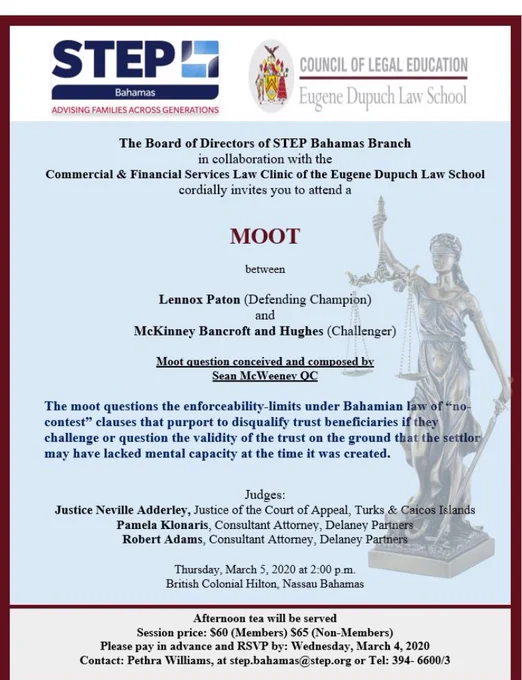 STEP
Bahamas
ADVISING FAMILIES ACROSS GENERATIONS

COUNCIL OF LEGAL EDUCATION
Eugene Dupuch Law School

The Board of Directors of STEP Bahamas Branch
in collaboration with the
Commercial & Financial Services Law Clinic of the Eugene Dupuch Law School
cordially invites you to attend a

MOOT

between

Lennox Paton (Defending Champion)
and
McKinney Bancroft and Hughes (Challenger)

Moot question conceived and composed by
Sean McWeeney QC

The moot questions the enforceability-limits under Bahamian law of "no-contest" clauses that purport to disqualify trust beneficiaries if they challenge or question the validity of the trust on the ground that the settlor may have lacked mental capacity at the time it was created.

Judges:
Justice Neville Adderley, Justice of the Court of Appeal, Turks & Caicos Islands
Pamela Klonaris, Consultant Attorney, Delaney Partners
Robert Adams, Consultant Attorney, Delaney Partners

Thursday, March 5, 2020 at 2:00 p.m.
British Colonial Hilton, Nassau Bahamas

Afternoon tea will be served
Session price: $60 (Members) $65 (Non-Members)
Please pay in advance and RSVP by: Wednesday, March 4, 2020
Contact: Pethra Williams, at step.bahamas@step.org or Tel: 394- 6600/3